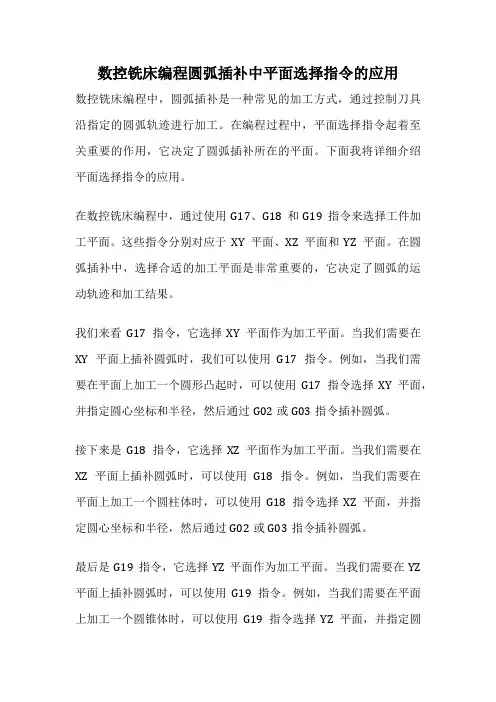 数控铣床编程圆弧插补中平面选择指令的应用

数控铣床编程中，圆弧插补是一种常见的加工方式，通过控制刀具沿指定的圆弧轨迹进行加工。在编程过程中，平面选择指令起着至关重要的作用，它决定了圆弧插补所在的平面。下面我将详细介绍平面选择指令的应用。

在数控铣床编程中，通过使用 G17、G18 和 G19 指令来选择工件加工平面。这些指令分别对应于 XY 平面、XZ 平面和 YZ 平面。在圆弧插补中，选择合适的加工平面是非常重要的，它决定了圆弧的运动轨迹和加工结果。

我们来看 G17 指令，它选择 XY 平面作为加工平面。当我们需要在 XY 平面上插补圆弧时，我们可以使用 G17 指令。例如，当我们需要在平面上加工一个圆形凸起时，可以使用 G17 指令选择 XY 平面，并指定圆心坐标和半径，然后通过 G02 或 G03 指令插补圆弧。

接下来是 G18 指令，它选择 XZ 平面作为加工平面。当我们需要在 XZ 平面上插补圆弧时，可以使用 G18 指令。例如，当我们需要在平面上加工一个圆柱体时，可以使用 G18 指令选择 XZ 平面，并指定圆心坐标和半径，然后通过 G02 或 G03 指令插补圆弧。

最后是 G19 指令，它选择 YZ 平面作为加工平面。当我们需要在 YZ 平面上插补圆弧时，可以使用 G19 指令。例如，当我们需要在平面上加工一个圆锥体时，可以使用 G19 指令选择 YZ 平面，并指定圆